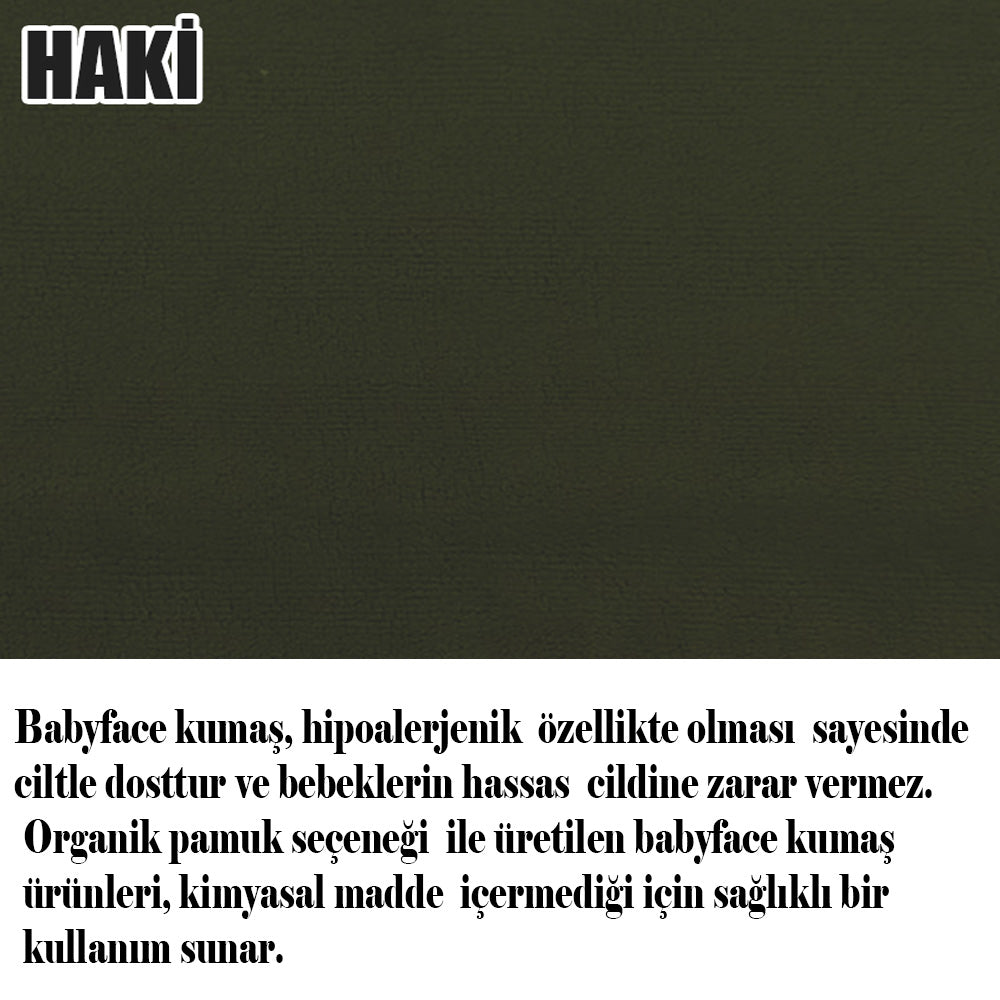 HAKİ

Babyface kumaş, hipoalerjenik özellikte olması sayesinde ciltle dosttur ve bebeklerin hassas cildine zarar vermez. Organik pamuk seçeneği ile üretilen babyface kumaş ürünleri, kimyasal madde içermediği için sağlıklı bir kullanım sunar.